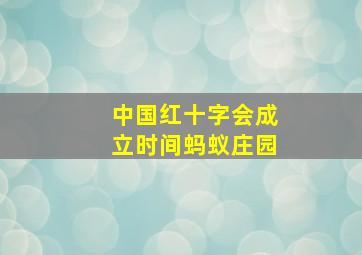 中国红十字会成立时间蚂蚁庄园